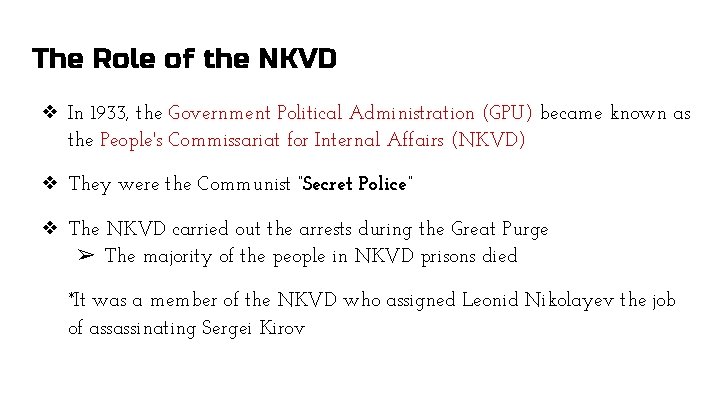 The Role of the NKVD

❖ In 1933, the Government Political Administration (GPU) became known as the People's Commissariat for Internal Affairs (NKVD)

❖ They were the Communist "Secret Police"

❖ The NKVD carried out the arrests during the Great Purge
➢ The majority of the people in NKVD prisons died

*It was a member of the NKVD who assigned Leonid Nikolayev the job of assassinating Sergei Kirov